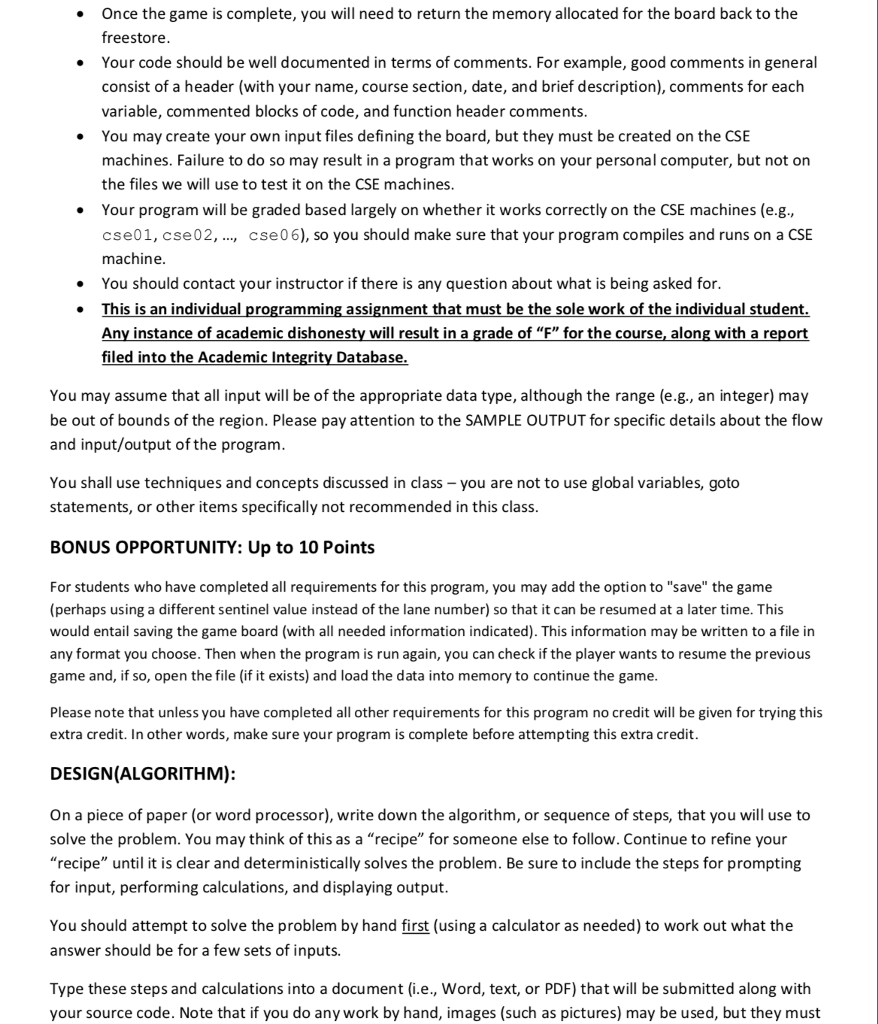 • Once the game is complete, you will need to return the memory allocated for the board back to the freestore.
• Your code should be well documented in terms of comments. For example, good comments in general consist of a header (with your name, course section, date, and brief description), comments for each variable, commented blocks of code, and function header comments.
• You may create your own input files defining the board, but they must be created on the CSE machines. Failure to do so may result in a program that works on your personal computer, but not on the files we will use to test it on the CSE machines.
• Your program will be graded based largely on whether it works correctly on the CSE machines (e.g., cse01, cse02, …, cse06), so you should make sure that your program compiles and runs on a CSE machine.
• You should contact your instructor if there is any question about what is being asked for.
• This is an individual programming assignment that must be the sole work of the individual student. Any instance of academic dishonesty will result in a grade of "F" for the course, along with a report filed into the Academic Integrity Database.

You may assume that all input will be of the appropriate data type, although the range (e.g., an integer) may be out of bounds of the region. Please pay attention to the SAMPLE OUTPUT for specific details about the flow and input/output of the program.

You shall use techniques and concepts discussed in class – you are not to use global variables, goto statements, or other items specifically not recommended in this class.

BONUS OPPORTUNITY: Up to 10 Points

For students who have completed all requirements for this program, you may add the option to "save" the game (perhaps using a different sentinel value instead of the lane number) so that it can be resumed at a later time. This would entail saving the game board (with all needed information indicated). This information may be written to a file in any format you choose. Then when the program is run again, you can check if the player wants to resume the previous game and, if so, open the file (if it exists) and load the data into memory to continue the game.

Please note that unless you have completed all other requirements for this program no credit will be given for trying this extra credit. In other words, make sure your program is complete before attempting this extra credit.

DESIGN(ALGORITHM):

On a piece of paper (or word processor), write down the algorithm, or sequence of steps, that you will use to solve the problem. You may think of this as a "recipe" for someone else to follow. Continue to refine your "recipe" until it is clear and deterministically solves the problem. Be sure to include the steps for prompting for input, performing calculations, and displaying output.

You should attempt to solve the problem by hand first (using a calculator as needed) to work out what the answer should be for a few sets of inputs.

Type these steps and calculations into a document (i.e., Word, text, or PDF) that will be submitted along with your source code. Note that if you do any work by hand, images (such as pictures) may be used, but they must